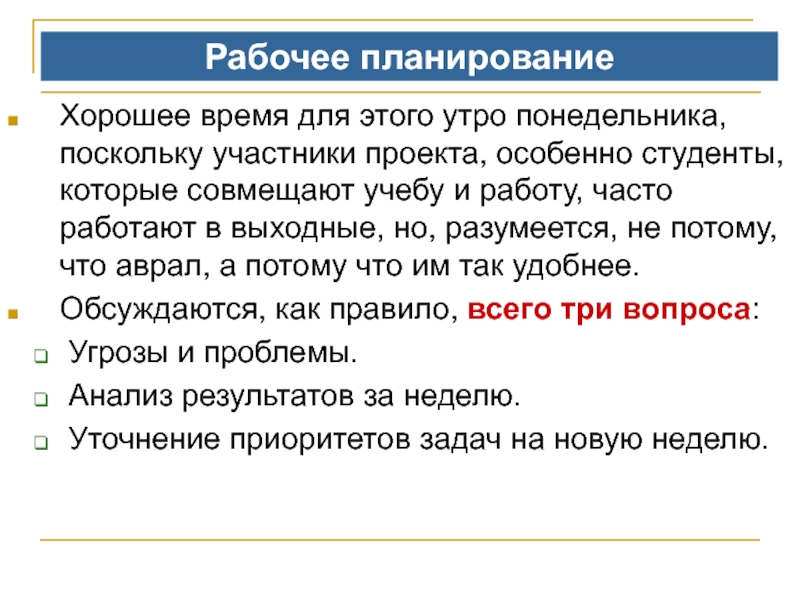 Рабочее планирование

Хорошее время для этого утро понедельника, поскольку участники проекта, особенно студенты, которые совмещают учебу и работу, часто работают в выходные, но, разумеется, не потому, что аврал, а потому что им так удобнее.

Обсуждаются, как правило, всего три вопроса:

Угрозы и проблемы.

Анализ результатов за неделю.

Уточнение приоритетов задач на новую неделю.